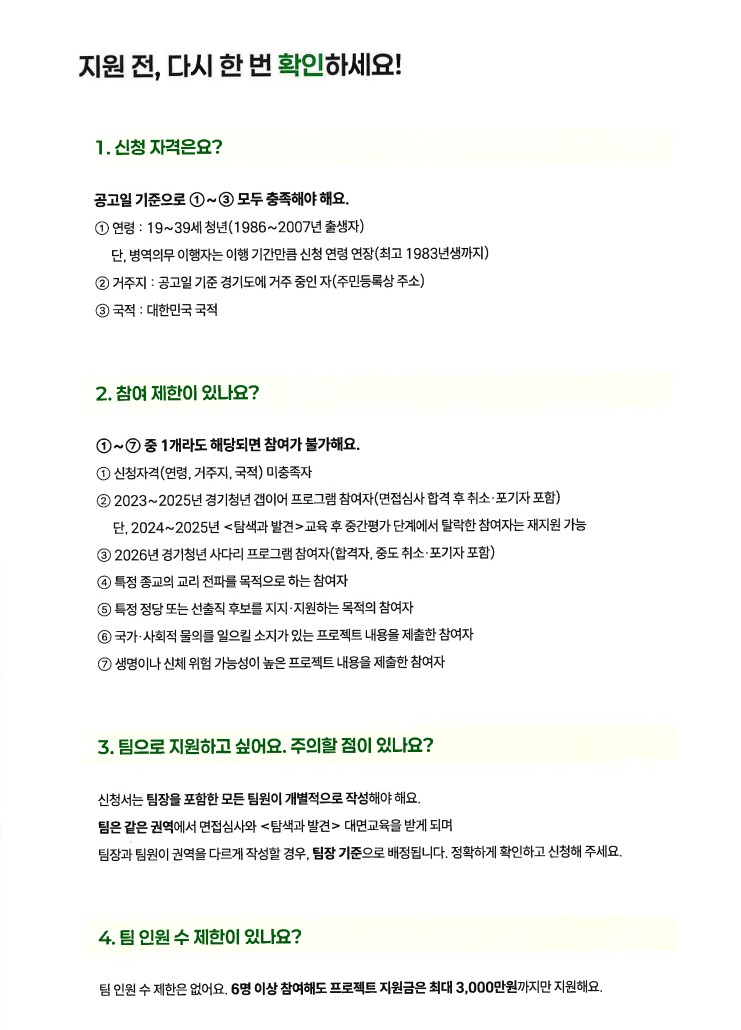 지원 전, 다시 한 번 확인하세요!

1. 신청 자격은요?

공고일 기준으로 ①~③ 모두 충족해야 해요.

① 연령 : 19~39세 청년(1986~2007년 출생자)
단, 병역의무 이행자는 이행 기간만큼 신청 연령 연장(최고 1983년생까지)

② 거주지 : 공고일 기준 경기도에 거주 중인 자(주민등록상 주소)

③ 국적 : 대한민국 국적

2. 참여 제한이 있나요?

①~⑦ 중 1개라도 해당되면 참여가 불가해요.

① 신청자격(연령, 거주지, 국적) 미충족자

② 2023~2025년 경기청년 갭이어 프로그램 참여자(면접심사 합격 후 취소·포기자 포함)
단, 2024~2025년 <탐색과 발견> 교육 후 중간평가 단계에서 탈락한 참여자는 재지원 가능

③ 2026년 경기청년 사다리 프로그램 참여자(합격자, 중도 취소·포기자 포함)

④ 특정 종교의 교리 전파를 목적으로 하는 참여자

⑤ 특정 정당 또는 선출직 후보를 지지·지원하는 목적의 참여자

⑥ 국가·사회적 물의를 일으킬 소지가 있는 프로젝트 내용을 제출한 참여자

⑦ 생명이나 신체 위험 가능성이 높은 프로젝트 내용을 제출한 참여자

3. 팀으로 지원하고 싶어요. 주의할 점이 있나요?

신청서는 팀장을 포함한 모든 팀원이 개별적으로 작성해야 해요.

팀은 같은 권역에서 면접심사와 <탐색과 발견> 대면교육을 받게 되며

팀장과 팀원이 권역을 다르게 작성할 경우, 팀장 기준으로 배정됩니다. 정확하게 확인하고 신청해 주세요.

4. 팀 인원 수 제한이 있나요?

팀 인원 수 제한은 없어요. 6명 이상 참여해도 프로젝트 지원금은 최대 3,000만원까지만 지원해요.